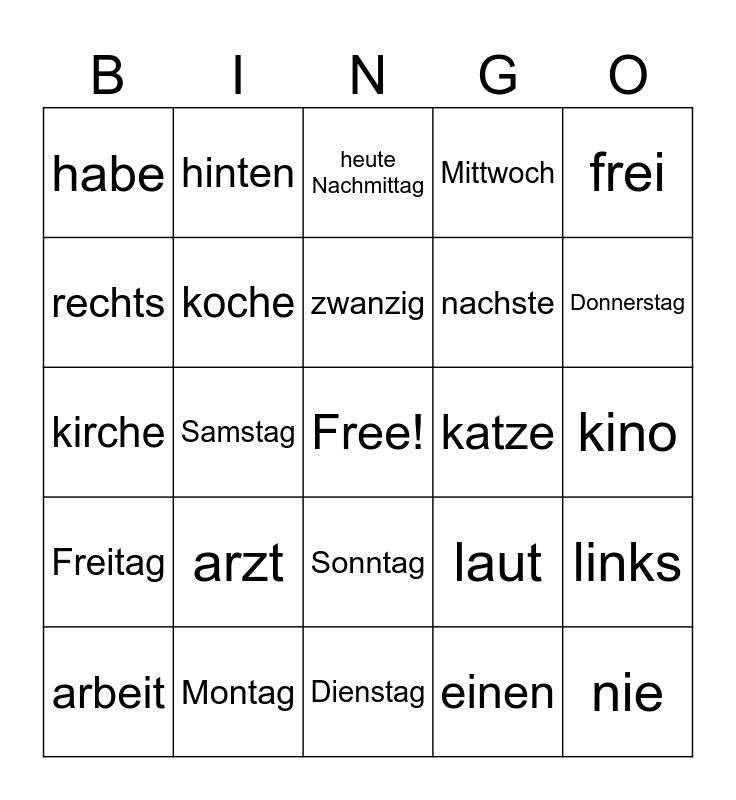 | B | I | N | G | O |
|---|---|---|---|---|
| habe | hinten | heute Nachmittag | Mittwoch | frei |
| rechts | koche | zwanzig | nachste | Donnerstag |
| kirche | Samstag | Free! | katze | kino |
| Freitag | arzt | Sonntag | laut | links |
| arbeit | Montag | Dienstag | einen | nie |